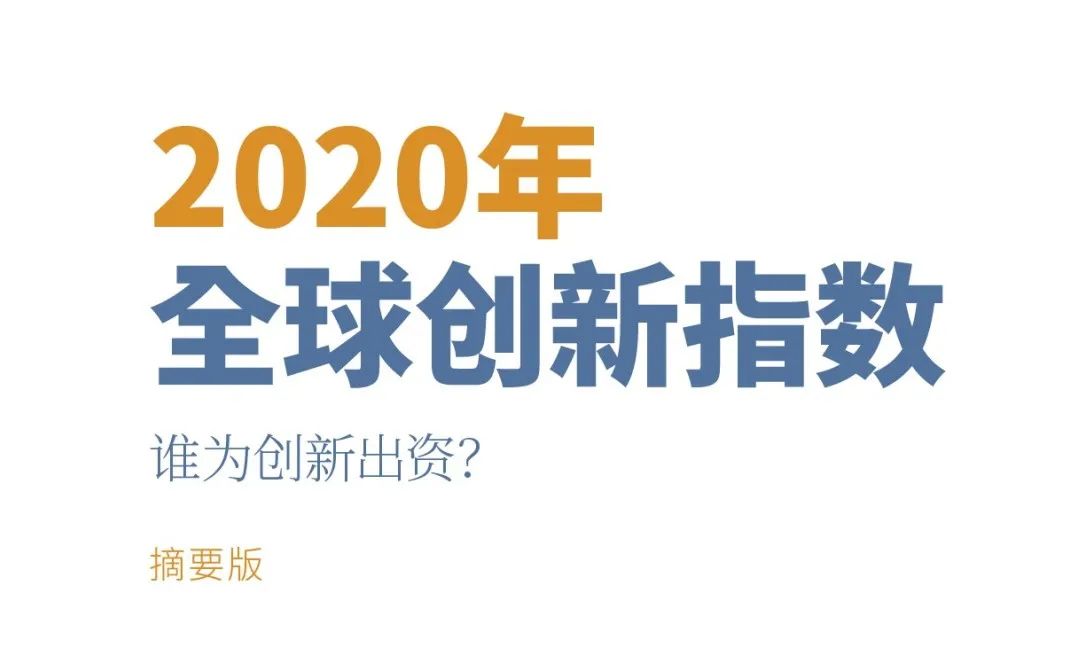 2020年
全球创新指数

谁为创新出资?

摘要版